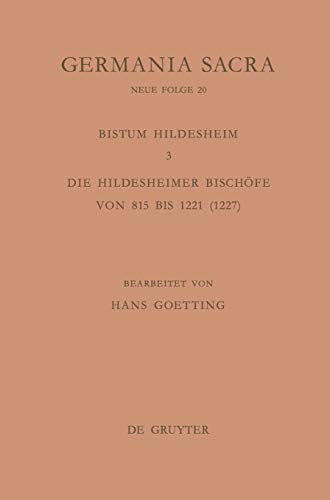 GERMANIA SACRA

NEUE FOLGE 20

BISTUM HILDESHEIM

3

DIE HILDESHEIMER BISCHÖFE VON 815 BIS 1221 (1227)

BEARBEITET VON

HANS GOETTING

DE GRUYTER